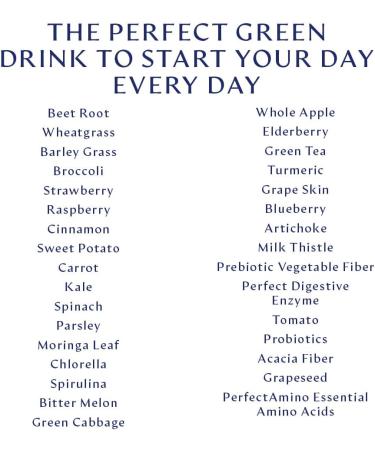 THE PERFECT GREEN DRINK TO START YOUR DAY EVERY DAY

Beet Root
Wheatgrass
Barley Grass
Broccoli
Strawberry
Raspberry
Cinnamon
Sweet Potato
Carrot
Kale
Spinach
Parsley
Moringa Leaf
Chlorella
Spirulina
Bitter Melon
Green Cabbage

Whole Apple
Elderberry
Green Tea
Turmeric
Grape Skin
Blueberry
Artichoke
Milk Thistle
Prebiotic Vegetable Fiber
Perfect Digestive Enzyme
Tomato
Probiotics
Acacia Fiber
Grapeseed
PerfectAmino Essential Amino Acids